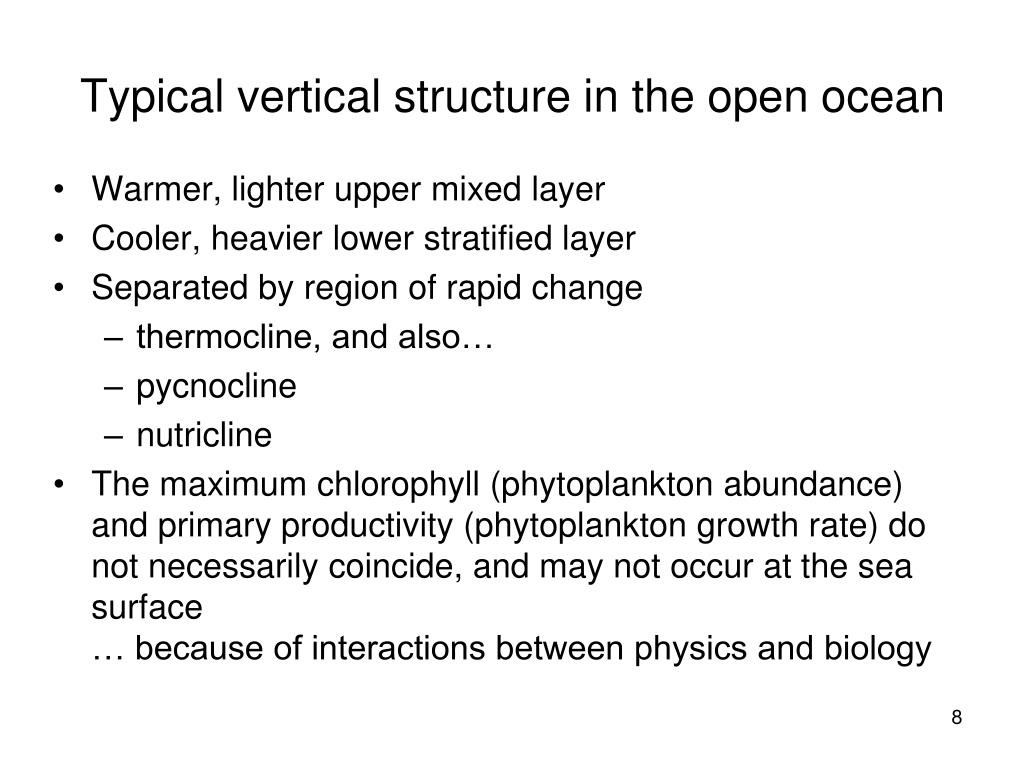 Typical vertical structure in the open ocean

• Warmer, lighter upper mixed layer
• Cooler, heavier lower stratified layer
• Separated by region of rapid change
– thermocline, and also…
– pycnocline
– nutricline
• The maximum chlorophyll (phytoplankton abundance) and primary productivity (phytoplankton growth rate) do not necessarily coincide, and may not occur at the sea surface
… because of interactions between physics and biology

8